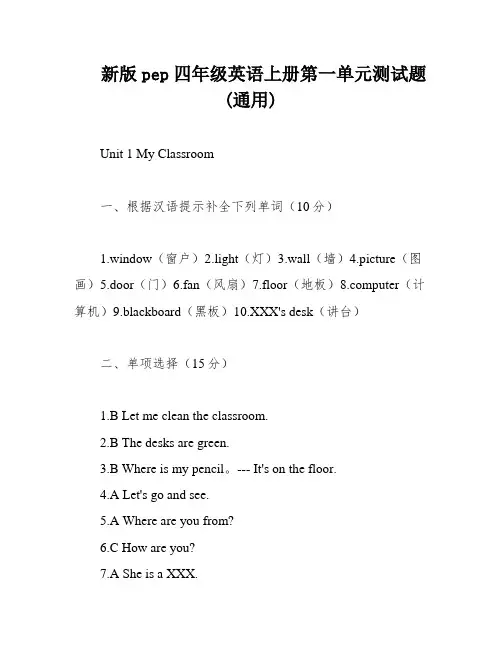 新版 pep 四年级英语上册第一单元测试题（通用）

Unit 1 My Classroom

一、根据汉语提示补全下列单词（10 分）

1.window（窗户）2.light（灯）3.wall（墙）4.picture（图画）5.door（门）6.fan（风扇）7.floor（地板）8.computer（计算机）9.blackboard（黑板）10.XXX's desk（讲台）

二、单项选择（15 分）

1.B Let me clean the classroom.

2.B The desks are green.

3.B Where is my pencil。--- It's on the floor.

4.A Let's go and see.

5.A Where are you from?

6.C How are you?

7.A She is a XXX.